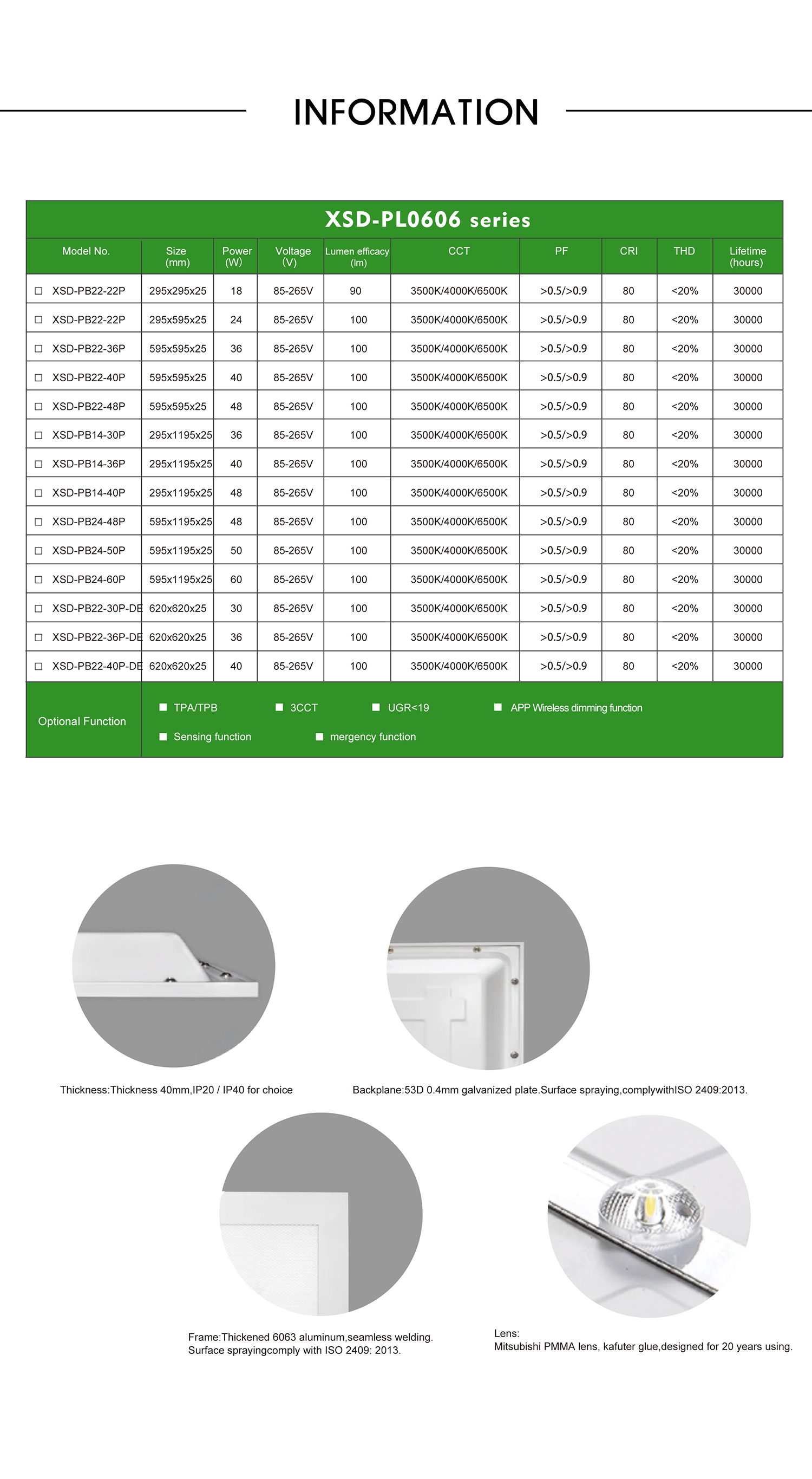 INFORMATION

XSD-PL0606 series

| Model No. | Size (mm) | Power (W) | Voltage (V) | Lumen efficacy (lm) | CCT | PF | CRI | THD | Lifetime (hours) |
|---|---|---|---|---|---|---|---|---|---|
| □ XSD-PB22-22P | 295x295x25 | 18 | 85-265V | 90 | 3500K/4000K/6500K | >0.5/>0.9 | 80 | <20% | 30000 |
| □ XSD-PB22-22P | 295x595x25 | 24 | 85-265V | 100 | 3500K/4000K/6500K | >0.5/>0.9 | 80 | <20% | 30000 |
| □ XSD-PB22-36P | 595x595x25 | 36 | 85-265V | 100 | 3500K/4000K/6500K | >0.5/>0.9 | 80 | <20% | 30000 |
| □ XSD-PB22-40P | 595x595x25 | 40 | 85-265V | 100 | 3500K/4000K/6500K | >0.5/>0.9 | 80 | <20% | 30000 |
| □ XSD-PB22-48P | 595x595x25 | 48 | 85-265V | 100 | 3500K/4000K/6500K | >0.5/>0.9 | 80 | <20% | 30000 |
| □ XSD-PB14-30P | 295x1195x25 | 36 | 85-265V | 100 | 3500K/4000K/6500K | >0.5/>0.9 | 80 | <20% | 30000 |
| □ XSD-PB14-36P | 295x1195x25 | 40 | 85-265V | 100 | 3500K/4000K/6500K | >0.5/>0.9 | 80 | <20% | 30000 |
| □ XSD-PB14-40P | 295x1195x25 | 48 | 85-265V | 100 | 3500K/4000K/6500K | >0.5/>0.9 | 80 | <20% | 30000 |
| □ XSD-PB24-48P | 595x1195x25 | 48 | 85-265V | 100 | 3500K/4000K/6500K | >0.5/>0.9 | 80 | <20% | 30000 |
| □ XSD-PB24-50P | 595x1195x25 | 50 | 85-265V | 100 | 3500K/4000K/6500K | >0.5/>0.9 | 80 | <20% | 30000 |
| □ XSD-PB24-60P | 595x1195x25 | 60 | 85-265V | 100 | 3500K/4000K/6500K | >0.5/>0.9 | 80 | <20% | 30000 |
| □ XSD-PB22-30P-DE | 620x620x25 | 30 | 85-265V | 100 | 3500K/4000K/6500K | >0.5/>0.9 | 80 | <20% | 30000 |
| □ XSD-PB22-36P-DE | 620x620x25 | 36 | 85-265V | 100 | 3500K/4000K/6500K | >0.5/>0.9 | 80 | <20% | 30000 |
| □ XSD-PB22-40P-DE | 620x620x25 | 40 | 85-265V | 100 | 3500K/4000K/6500K | >0.5/>0.9 | 80 | <20% | 30000 |

Optional Function
■ TPA/TPB ■ 3CCT ■ UGR<19 ■ APP Wireless dimming function
■ Sensing function ■ mergency function

Thickness:Thickness 40mm,IP20 / IP40 for choice

Backplane:53D 0.4mm galvanized plate.Surface spraying,complywithISO 2409:2013.

Frame:Thickened 6063 aluminum,seamless welding.
Surface sprayingcomply with ISO 2409: 2013.

Lens:
Mitsubishi PMMA lens, kafuter glue,designed for 20 years using.